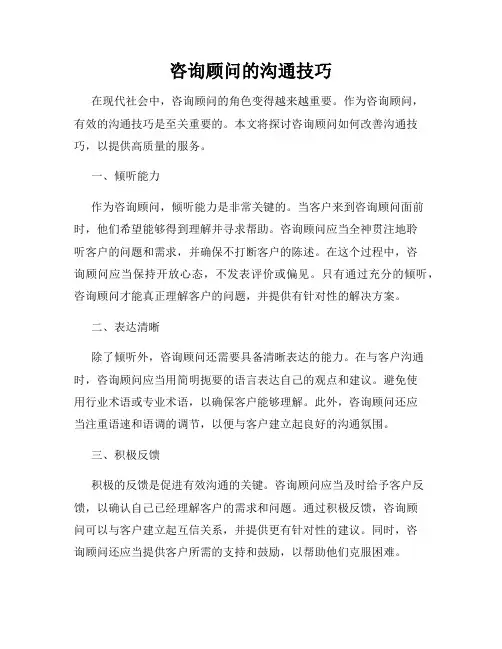 咨询顾问的沟通技巧

在现代社会中，咨询顾问的角色变得越来越重要。作为咨询顾问，有效的沟通技巧是至关重要的。本文将探讨咨询顾问如何改善沟通技巧，以提供高质量的服务。

一、倾听能力

作为咨询顾问，倾听能力是非常关键的。当客户来到咨询顾问面前时，他们希望能够得到理解并寻求帮助。咨询顾问应当全神贯注地聆听客户的问题和需求，并确保不打断客户的陈述。在这个过程中，咨询顾问应当保持开放心态，不发表评价或偏见。只有通过充分的倾听，咨询顾问才能真正理解客户的问题，并提供有针对性的解决方案。

二、表达清晰

除了倾听外，咨询顾问还需要具备清晰表达的能力。在与客户沟通时，咨询顾问应当用简明扼要的语言表达自己的观点和建议。避免使用行业术语或专业术语，以确保客户能够理解。此外，咨询顾问还应当注重语速和语调的调节，以便与客户建立起良好的沟通氛围。

三、积极反馈

积极的反馈是促进有效沟通的关键。咨询顾问应当及时给予客户反馈，以确认自己已经理解客户的需求和问题。通过积极反馈，咨询顾问可以与客户建立起互信关系，并提供更有针对性的建议。同时，咨询顾问还应当提供客户所需的支持和鼓励，以帮助他们克服困难。